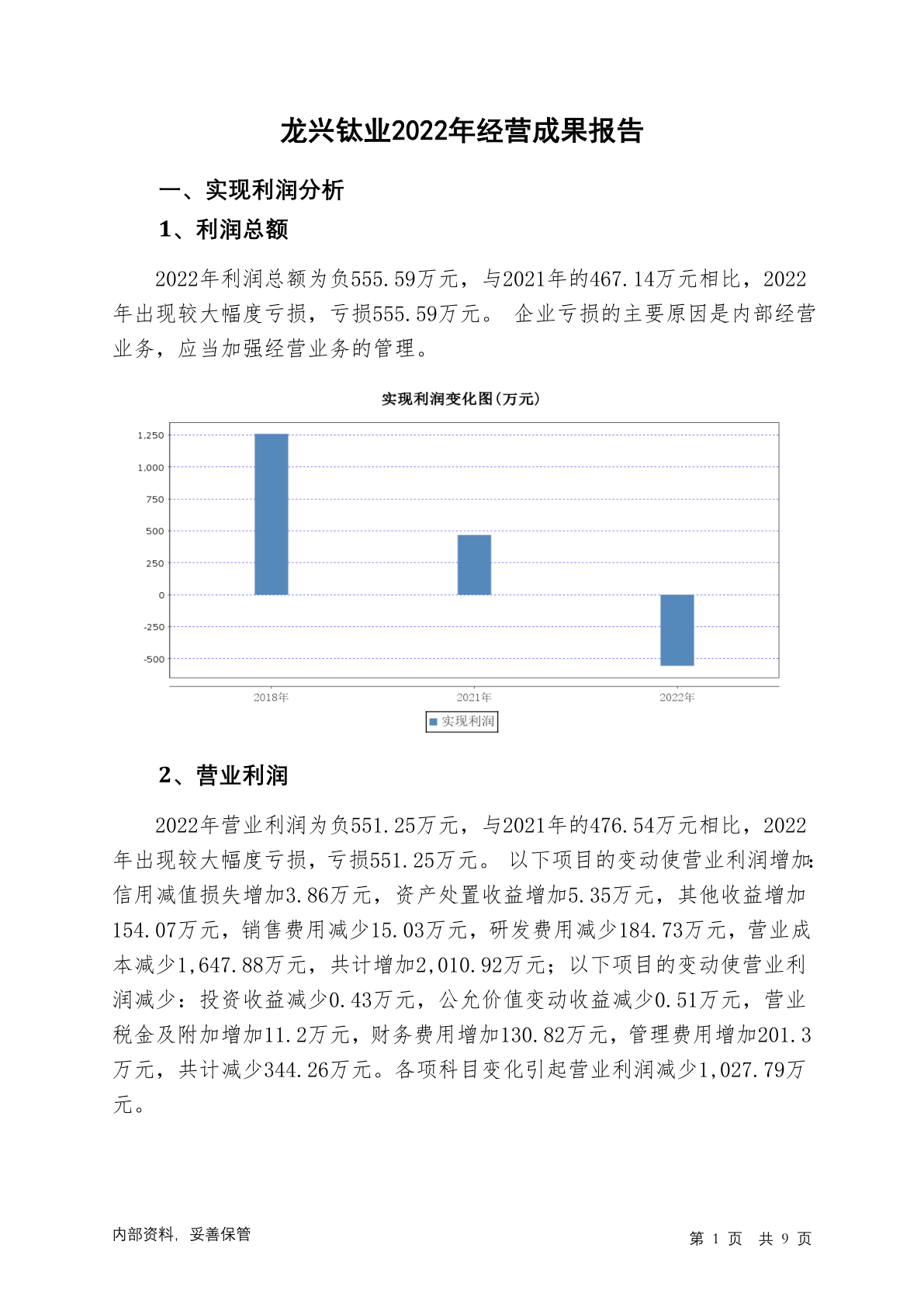 龙兴钛业2022年经营成果报告

一、实现利润分析

1、利润总额

2022年利润总额为负555.59万元，与2021年的467.14万元相比，2022年出现较大幅度亏损，亏损555.59万元。 企业亏损的主要原因是内部经营业务，应当加强经营业务的管理。

实现利润变化图(万元)

1,250
1,000
750
500
250
0
-250
-500

2018年
2021年
2022年

实现利润

2、营业利润

2022年营业利润为负551.25万元，与2021年的476.54万元相比，2022年出现较大幅度亏损，亏损551.25万元。 以下项目的变动使营业利润增加：信用减值损失增加3.86万元，资产处置收益增加5.35万元，其他收益增加154.07万元，销售费用减少15.03万元，研发费用减少184.73万元，营业成本减少1,647.88万元，共计增加2,010.92万元；以下项目的变动使营业利润减少：投资收益减少0.43万元，公允价值变动收益减少0.51万元，营业税金及附加增加11.2万元，财务费用增加130.82万元，管理费用增加201.3万元，共计减少344.26万元。各项科目变化引起营业利润减少1,027.79万元。

内部资料，妥善保管

第 1 页 共 9 页